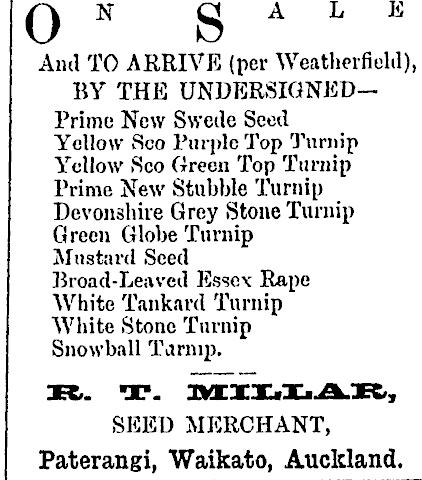 ON SALE

And TO ARRIVE (per Weatherfield), BY THE UNDERSIGNED—

Prime New Swede Seed
Yellow Sco Purple Top Turnip
Yellow Sco Green Top Turnip
Prime New Stubble Turnip
Devonshire Grey Stone Turnip
Green Globe Turnip
Mustard Seed
Broad-Leaved Essex Rape
White Tankard Turnip
White Stone Turnip
Snowball Turnip.

R. T. MILLAR,
SEED MERCHANT,
Paterangi, Waikato, Auckland.